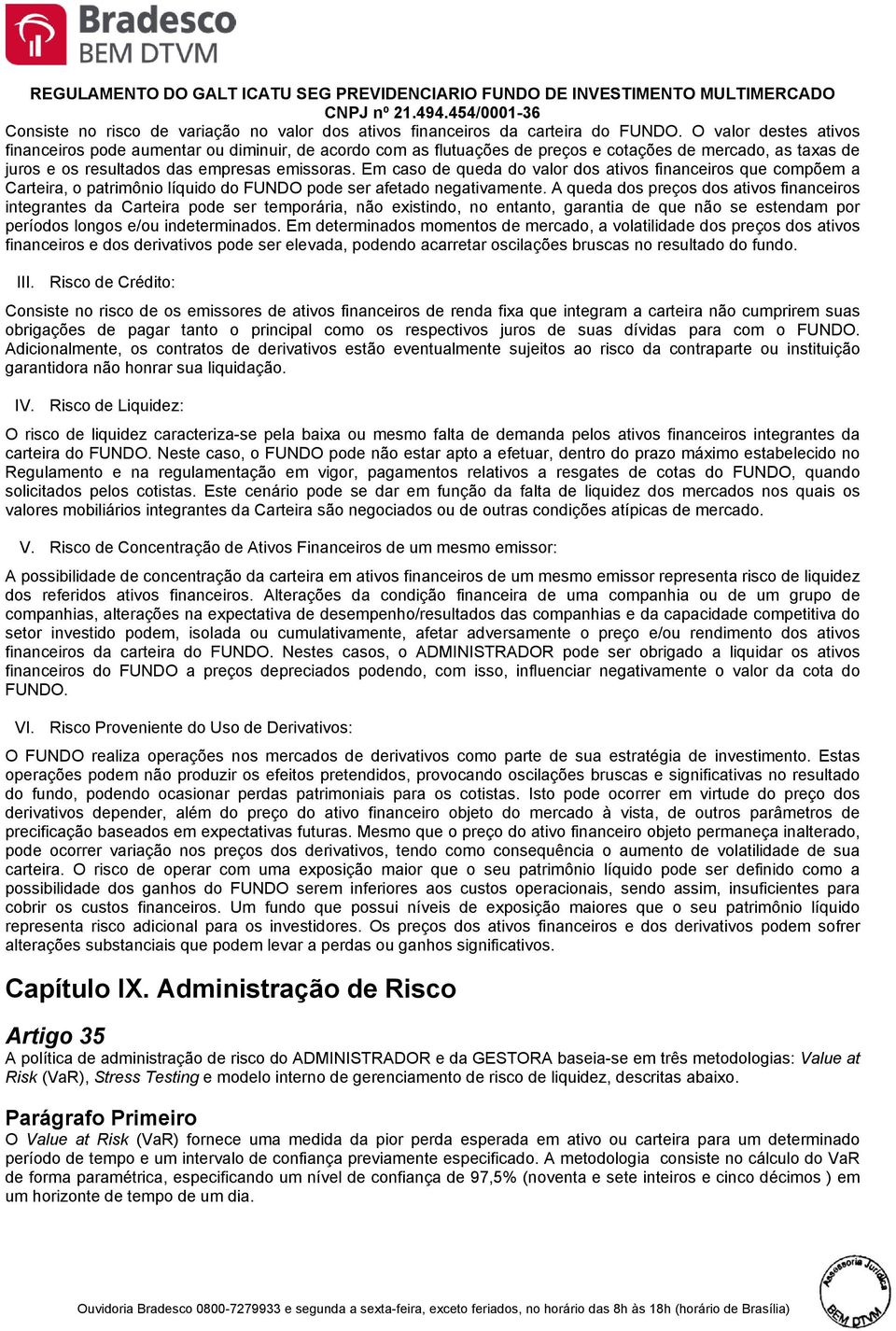 Bradesco
BEM DTVM

REGULAMENTO DO GALT ICATU SEG PREVIDENCIARIO FUNDO DE INVESTIMENTO MULTIMERCADO
CNPJ nº 21.494.454/0001-36

Consiste no risco de variação no valor dos ativos financeiros da carteira do FUNDO. O valor destes ativos financeiros pode aumentar ou diminuir, de acordo com as flutuações de preços e cotações de mercado, as taxas de juros e os resultados das empresas emissoras. Em caso de queda do valor dos ativos financeiros que compõem a Carteira, o patrimônio líquido do FUNDO pode ser afetado negativamente. A queda dos preços dos ativos financeiros integrantes da Carteira pode ser temporária, não existindo, no entanto, garantia de que não se estendam por períodos longos e/ou indeterminados. Em determinados momentos de mercado, a volatilidade dos preços dos ativos financeiros e dos derivativos pode ser elevada, podendo acarretar oscilações bruscas no resultado do fundo.

III. Risco de Crédito:

Consiste no risco de os emissores de ativos financeiros de renda fixa que integram a carteira não cumprirem suas obrigações de pagar tanto o principal como os respectivos juros de suas dívidas para com o FUNDO. Adicionalmente, os contratos de derivativos estão eventualmente sujeitos ao risco da contraparte ou instituição garantidora não honrar sua liquidação.

IV. Risco de Liquidez:

O risco de liquidez caracteriza-se pela baixa ou mesmo falta de demanda pelos ativos financeiros integrantes da carteira do FUNDO. Neste caso, o FUNDO pode não estar apto a efetuar, dentro do prazo máximo estabelecido no Regulamento e na regulamentação em vigor, pagamentos relativos a resgates de cotas do FUNDO, quando solicitados pelos cotistas. Este cenário pode se dar em função da falta de liquidez dos mercados nos quais os valores mobiliários integrantes da Carteira são negociados ou de outras condições atípicas de mercado.

V. Risco de Concentração de Ativos Financeiros de um mesmo emissor:

A possibilidade de concentração da carteira em ativos financeiros de um mesmo emissor representa risco de liquidez dos referidos ativos financeiros. Alterações da condição financeira de uma companhia ou de um grupo de companhias, alterações na expectativa de desempenho/resultados das companhias e da capacidade competitiva do setor investido podem, isolada ou cumulativamente, afetar adversamente o preço e/ou rendimento dos ativos financeiros da carteira do FUNDO. Nestes casos, o ADMINISTRADOR pode ser obrigado a liquidar os ativos financeiros do FUNDO a preços depreciados podendo, com isso, influenciar negativamente o valor da cota do FUNDO.

VI. Risco Proveniente do Uso de Derivativos:

O FUNDO realiza operações nos mercados de derivativos como parte de sua estratégia de investimento. Estas operações podem não produzir os efeitos pretendidos, provocando oscilações bruscas e significativas no resultado do fundo, podendo ocasionar perdas patrimoniais para os cotistas. Isto pode ocorrer em virtude do preço dos derivativos depender, além do preço do ativo financeiro objeto do mercado à vista, de outros parâmetros de precificação baseados em expectativas futuras. Mesmo que o preço do ativo financeiro objeto permaneça inalterado, pode ocorrer variação nos preços dos derivativos, tendo como consequência o aumento de volatilidade de sua carteira. O risco de operar com uma exposição maior que o seu patrimônio líquido pode ser definido como a possibilidade dos ganhos do FUNDO serem inferiores aos custos operacionais, sendo assim, insuficientes para cobrir os custos financeiros. Um fundo que possui níveis de exposição maiores que o seu patrimônio líquido representa risco adicional para os investidores. Os preços dos ativos financeiros e dos derivativos podem sofrer alterações substanciais que podem levar a perdas ou ganhos significativos.

Capítulo IX. Administração de Risco

Artigo 35
A política de administração de risco do ADMINISTRADOR e da GESTORA baseia-se em três metodologias: Value at Risk (VaR), Stress Testing e modelo interno de gerenciamento de risco de liquidez, descritas abaixo.

Parágrafo Primeiro
O Value at Risk (VaR) fornece uma medida da pior perda esperada em ativo ou carteira para um determinado período de tempo e um intervalo de confiança previamente especificado. A metodologia consiste no cálculo do VaR de forma paramétrica, especificando um nível de confiança de 97,5% (noventa e sete inteiros e cinco décimos ) em um horizonte de tempo de um dia.

Ouvidoria Bradesco 0800-7279933 e segunda a sexta-feira, exceto feriados, no horário das 8h às 18h (horário de Brasília)

Assessoria Jurídica BEM DTVM